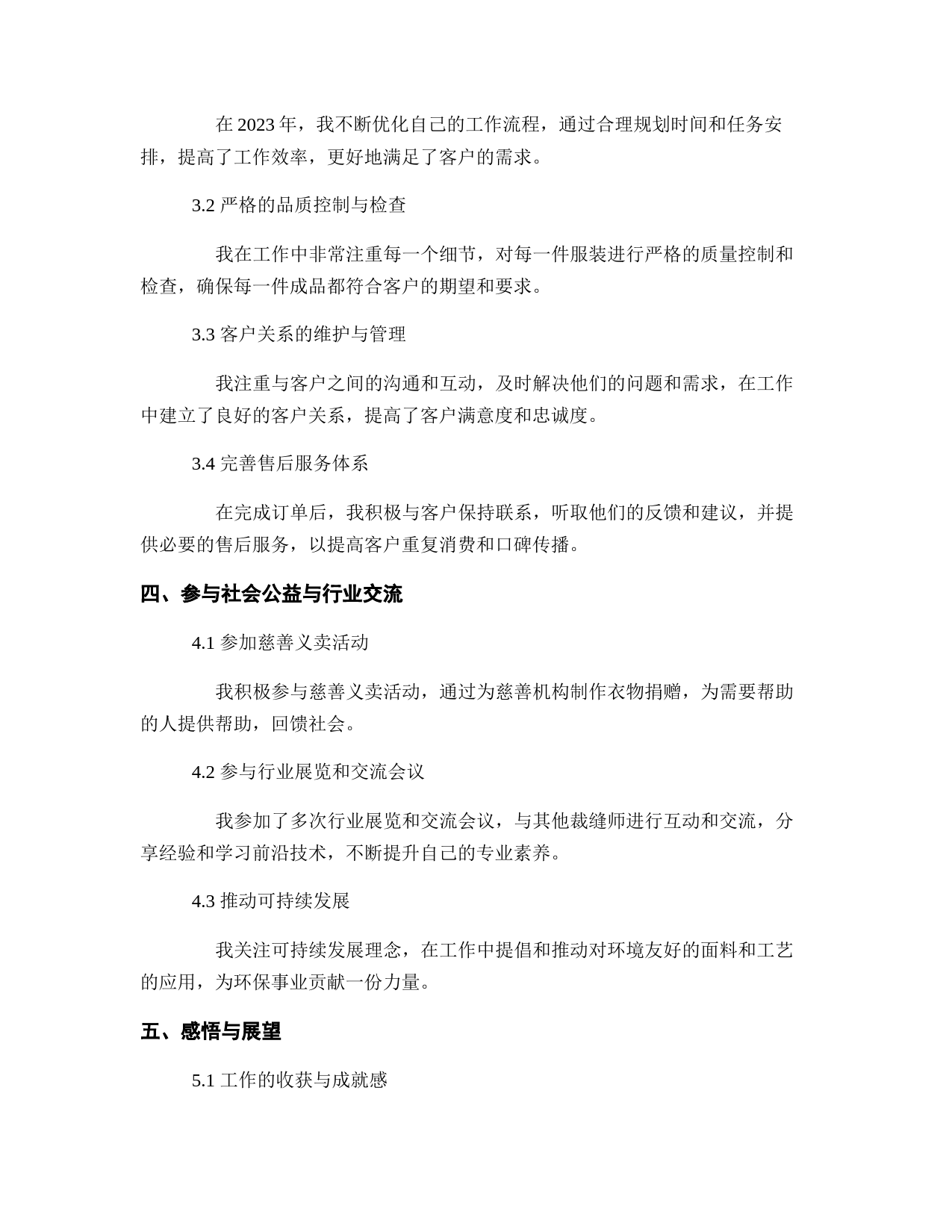 在 2023 年，我不断优化自己的工作流程，通过合理规划时间和任务安排，提高了工作效率，更好地满足了客户的需求。

3.2 严格的品质控制与检查

我在工作中非常注重每一个细节，对每一件服装进行严格的质量控制和检查，确保每一件成品都符合客户的期望和要求。

3.3 客户关系的维护与管理

我注重与客户之间的沟通和互动，及时解决他们的问题和需求，在工作中建立了良好的客户关系，提高了客户满意度和忠诚度。

3.4 完善售后服务体系

在完成订单后，我积极与客户保持联系，听取他们的反馈和建议，并提供必要的售后服务，以提高客户重复消费和口碑传播。

四、参与社会公益与行业交流

4.1 参加慈善义卖活动

我积极参与慈善义卖活动，通过为慈善机构制作衣物捐赠，为需要帮助的人提供帮助，回馈社会。

4.2 参与行业展览和交流会议

我参加了多次行业展览和交流会议，与其他裁缝师进行互动和交流，分享经验和学习前沿技术，不断提升自己的专业素养。

4.3 推动可持续发展

我关注可持续发展理念，在工作中提倡和推动对环境友好的面料和工艺的应用，为环保事业贡献一份力量。

五、感悟与展望

5.1 工作的收获与成就感